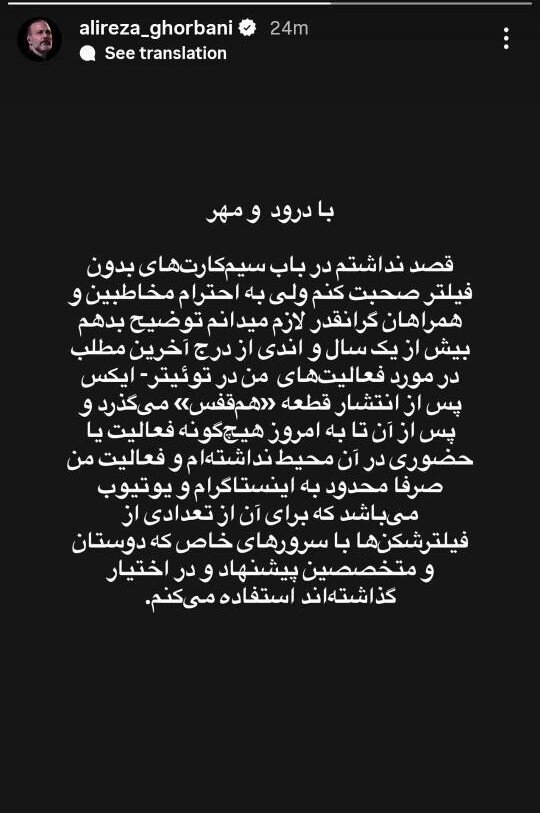 alireza_ghorbani 24m
See translation

با درود و مهر

قصد نداشتم در باب سیم‌کارت‌های بدون فیلتر صحبت کنم ولی به احترام مخاطبین و همراهان گرانقدر لازم میدانم توضیح بدهم بیش از یک سال و اندی از درج آخرین مطلب در مورد فعالیت‌های من در توئیتر- ایکس پس از انتشار قطعه «هم‌قفس» می‌گذرد و پس از آن تا به امروز هیچ‌گونه فعالیت یا حضوری در آن محیط نداشته‌ام و فعالیت من صرفا محدود به اینستاگرام و یوتیوب می‌باشد که برای آن از تعدادی از فیلترشکن‌ها با سرورهای خاص که دوستان و متخصصین پیشنهاد و در اختیار گذاشته‌اند استفاده می‌کنم.